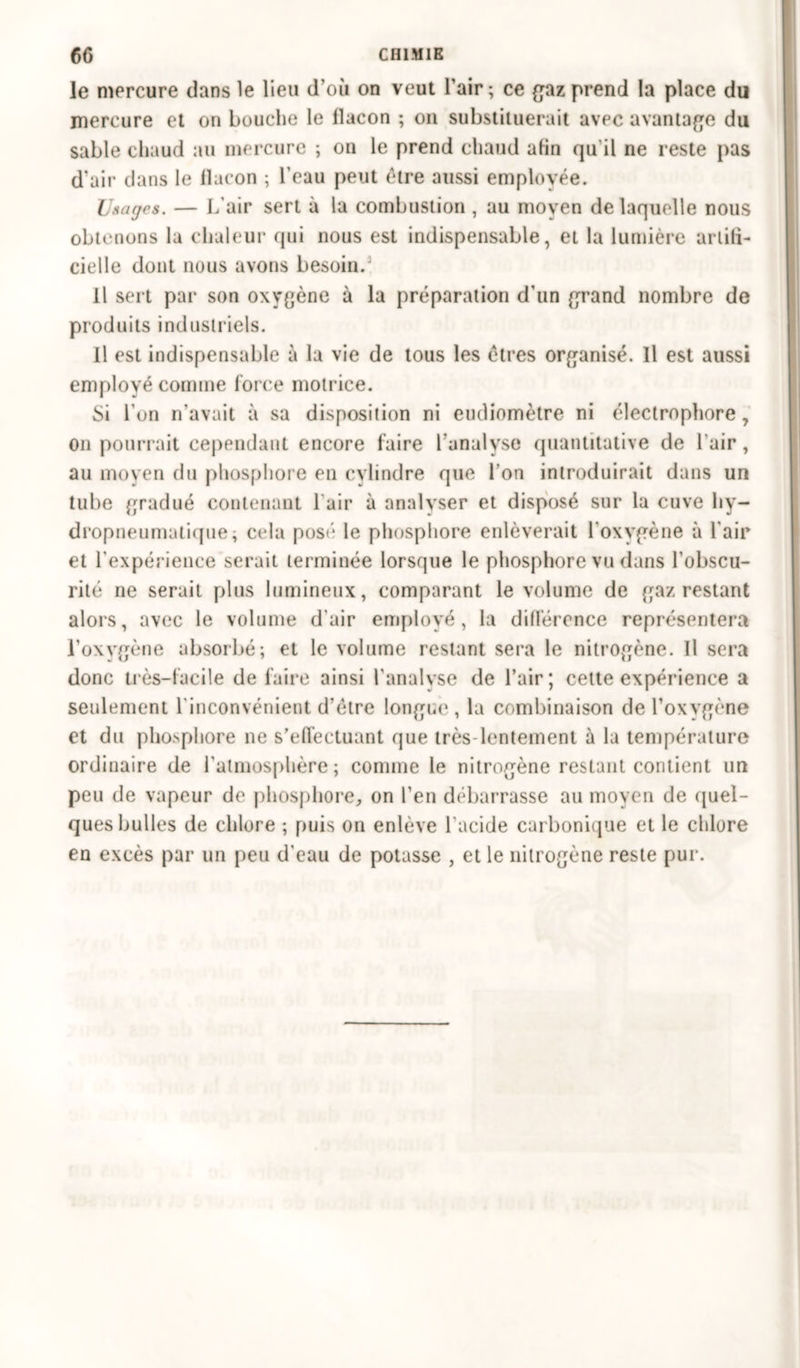 66 CHIMIE

le mercure dans le lieu d'où on veut l'air; ce gaz prend la place du mercure et on bouche le flacon ; on substituerait avec avantage du sable chaud au mercure ; on le prend chaud afin qu'il ne reste pas d'air dans le flacon ; l'eau peut être aussi employée.

Usages. — L'air sert à la combustion, au moyen de laquelle nous obtenons la chaleur qui nous est indispensable, et la lumière artificielle dont nous avons besoin.

Il sert par son oxygène à la préparation d'un grand nombre de produits industriels.

Il est indispensable à la vie de tous les êtres organisé. Il est aussi employé comme force motrice.

Si l'on n'avait à sa disposition ni eudiomètre ni électrophore, on pourrait cependant encore faire l'analyse quantitative de l'air, au moyen du phosphore en cylindre que l'on introduirait dans un tube gradué contenant l'air à analyser et disposé sur la cuve hydropneumatique; cela posé le phosphore enlèverait l'oxygène à l'air et l'expérience serait terminée lorsque le phosphore vu dans l'obscurité ne serait plus lumineux, comparant le volume de gaz restant alors, avec le volume d'air employé, la différence représentera l'oxygène absorbé; et le volume restant sera le nitrogène. Il sera donc très-facile de faire ainsi l'analyse de l'air; cette expérience a seulement l'inconvénient d'être longue, la combinaison de l'oxygène et du phosphore ne s'effectuant que très-lentement à la température ordinaire de l'atmosphère; comme le nitrogène restant contient un peu de vapeur de phosphore, on l'en débarrasse au moyen de quelques bulles de chlore ; puis on enlève l'acide carbonique et le chlore en excès par un peu d'eau de potasse , et le nitrogène reste pur.